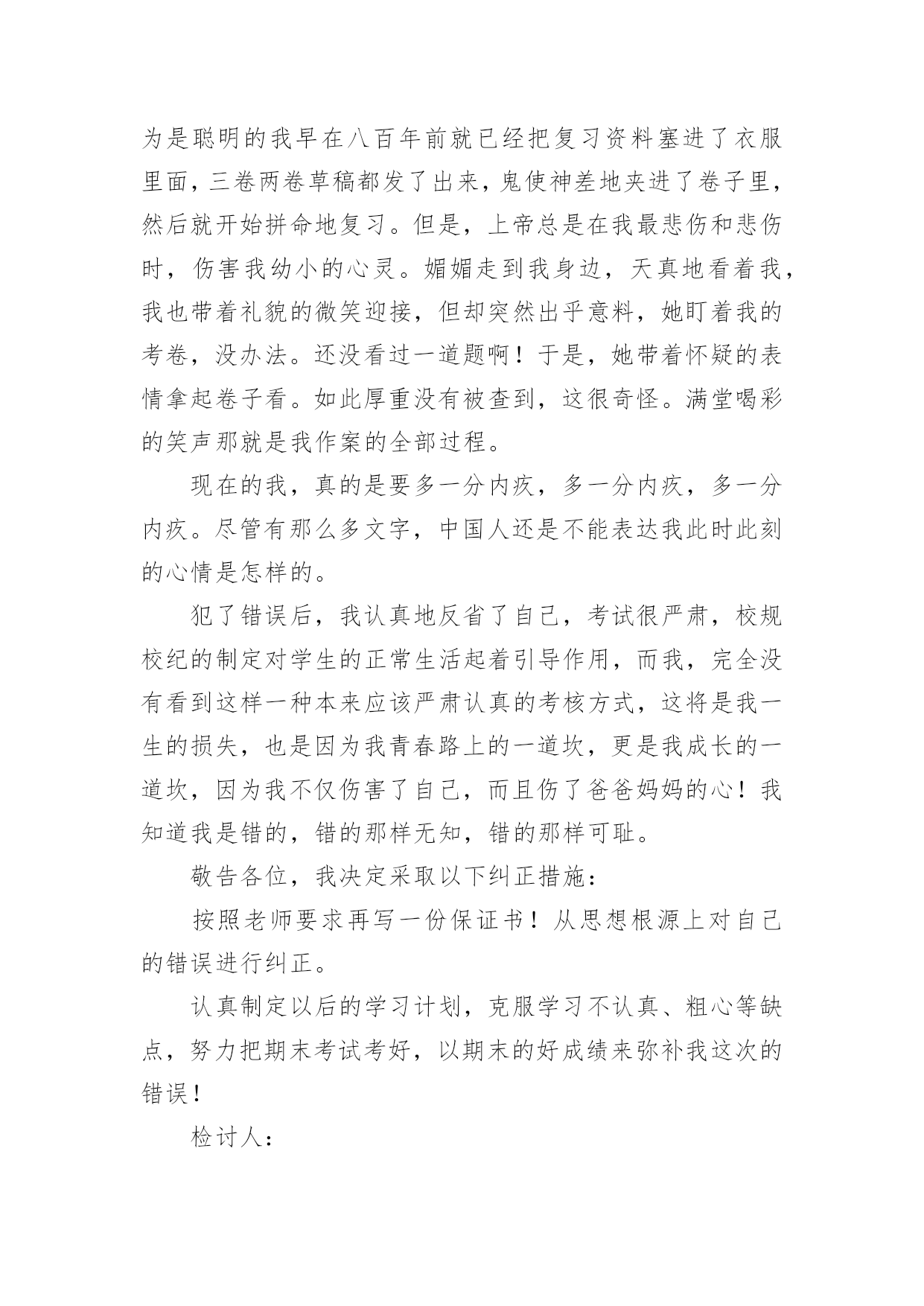 为是聪明的我早在八百年前就已经把复习资料塞进了衣服里面，三卷两卷草稿都发了出来，鬼使神差地夹进了卷子里，然后就开始拼命地复习。但是，上帝总是在我最悲伤和悲伤时，伤害我幼小的心灵。媚媚走到我身边，天真地看着我，我也带着礼貌的微笑迎接，但却突然出乎意料，她盯着我的考卷，没办法。还没看过一道题啊！于是，她带着怀疑的表情拿起卷子看。如此厚重没有被查到，这很奇怪。满堂喝彩的笑声那就是我作案的全部过程。

现在的我，真的是要多一分内疚，多一分内疚，多一分内疚。尽管有那么多文字，中国人还是不能表达我此时此刻的心情是怎样的。

犯了错误后，我认真地反省了自己，考试很严肃，校规校纪的制定对学生的正常生活起着引导作用，而我，完全没有看到这样一种本来应该严肃认真的考核方式，这将是我一生的损失，也是因为我青春路上的一道坎，更是我成长的一道坎，因为我不仅伤害了自己，而且伤了爸爸妈妈的心！我知道我是错的，错的那样无知，错的那样可耻。

敬告各位，我决定采取以下纠正措施：

按照老师要求再写一份保证书！从思想根源上对自己的错误进行纠正。

认真制定以后的学习计划，克服学习不认真、粗心等缺点，努力把期末考试考好，以期末的好成绩来弥补我这次的错误！

检讨人：